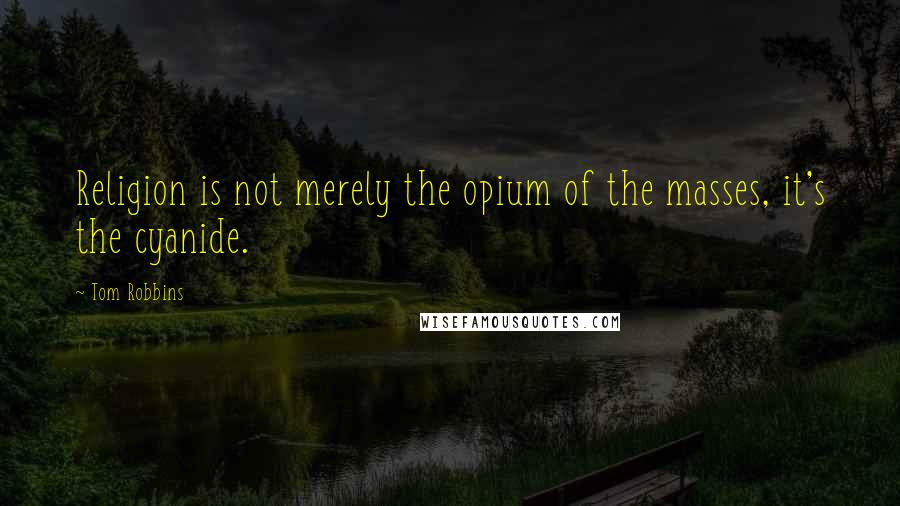 Religion is not merely the opium of the masses, it's the cyanide.

~ Tom Robbins

WISEFAMOUSQUOTES.COM